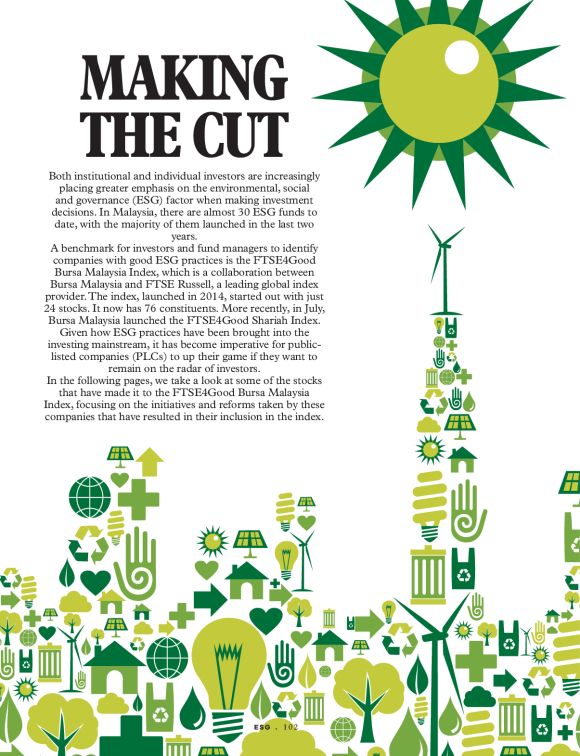 MAKING THE CUT

Both institutional and individual investors are increasingly placing greater emphasis on the environmental, social and governance (ESG) factor when making investment decisions. In Malaysia, there are almost 30 ESG funds to date, with the majority of them launched in the last two years.

A benchmark for investors and fund managers to identify companies with good ESG practices is the FTSE4Good Bursa Malaysia Index, which is a collaboration between Bursa Malaysia and FTSE Russell, a leading global index provider. The index, launched in 2014, started out with just 24 stocks. It now has 76 constituents. More recently, in July, Bursa Malaysia launched the FTSE4Good Shariah Index. Given how ESG practices have been brought into the investing mainstream, it has become imperative for public-listed companies (PLCs) to up their game if they want to remain on the radar of investors.

In the following pages, we take a look at some of the stocks that have made it to the FTSE4Good Bursa Malaysia Index, focusing on the initiatives and reforms taken by these companies that have resulted in their inclusion in the index.

ESG . 102